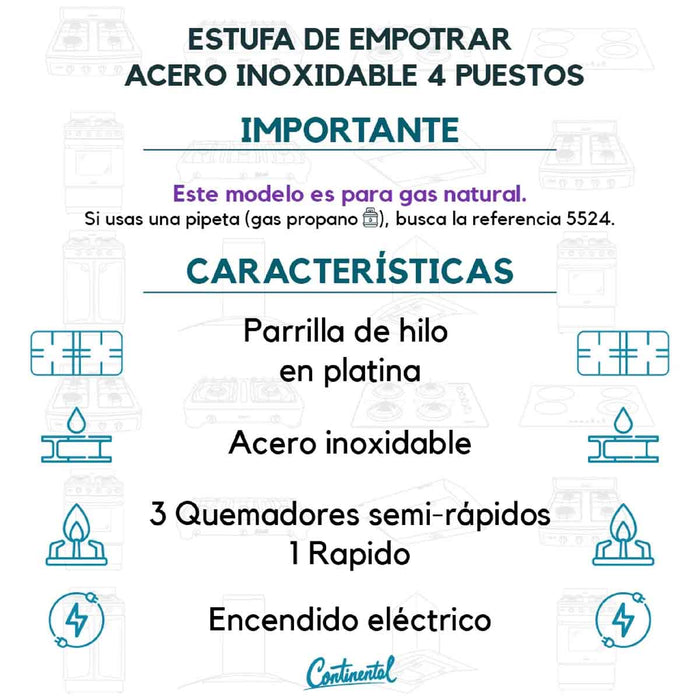 ESTUFA DE EMPOTRAR
ACERO INOXIDABLE 4 PUESTOS

IMPORTANTE

Este modelo es para gas natural.
Si usas una pipeta (gas propano), busca la referencia 5524.

CARACTERÍSTICAS

Parrilla de hilo en platina

Acero inoxidable

3 Quemadores semi-rápidos
1 Rapido

Encendido eléctrico

Continental